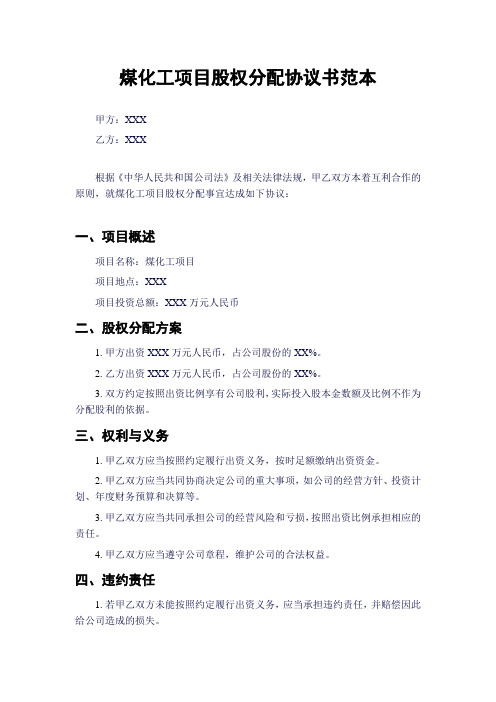 煤化工项目股权分配协议书范本

甲方：XXX

乙方：XXX

根据《中华人民共和国公司法》及相关法律法规，甲乙双方本着互利合作的原则，就煤化工项目股权分配事宜达成如下协议：

一、项目概述

项目名称：煤化工项目

项目地点：XXX

项目投资总额：XXX 万元人民币

二、股权分配方案

1. 甲方出资 XXX 万元人民币，占公司股份的 XX%。

2. 乙方出资 XXX 万元人民币，占公司股份的 XX%。

3. 双方约定按照出资比例享有公司股利，实际投入股本金数额及比例不作为分配股利的依据。

三、权利与义务

1. 甲乙双方应当按照约定履行出资义务，按时足额缴纳出资资金。

2. 甲乙双方应当共同协商决定公司的重大事项，如公司的经营方针、投资计划、年度财务预算和决算等。

3. 甲乙双方应当共同承担公司的经营风险和亏损，按照出资比例承担相应的责任。

4. 甲乙双方应当遵守公司章程，维护公司的合法权益。

四、违约责任

1. 若甲乙双方未能按照约定履行出资义务，应当承担违约责任，并赔偿因此给公司造成的损失。